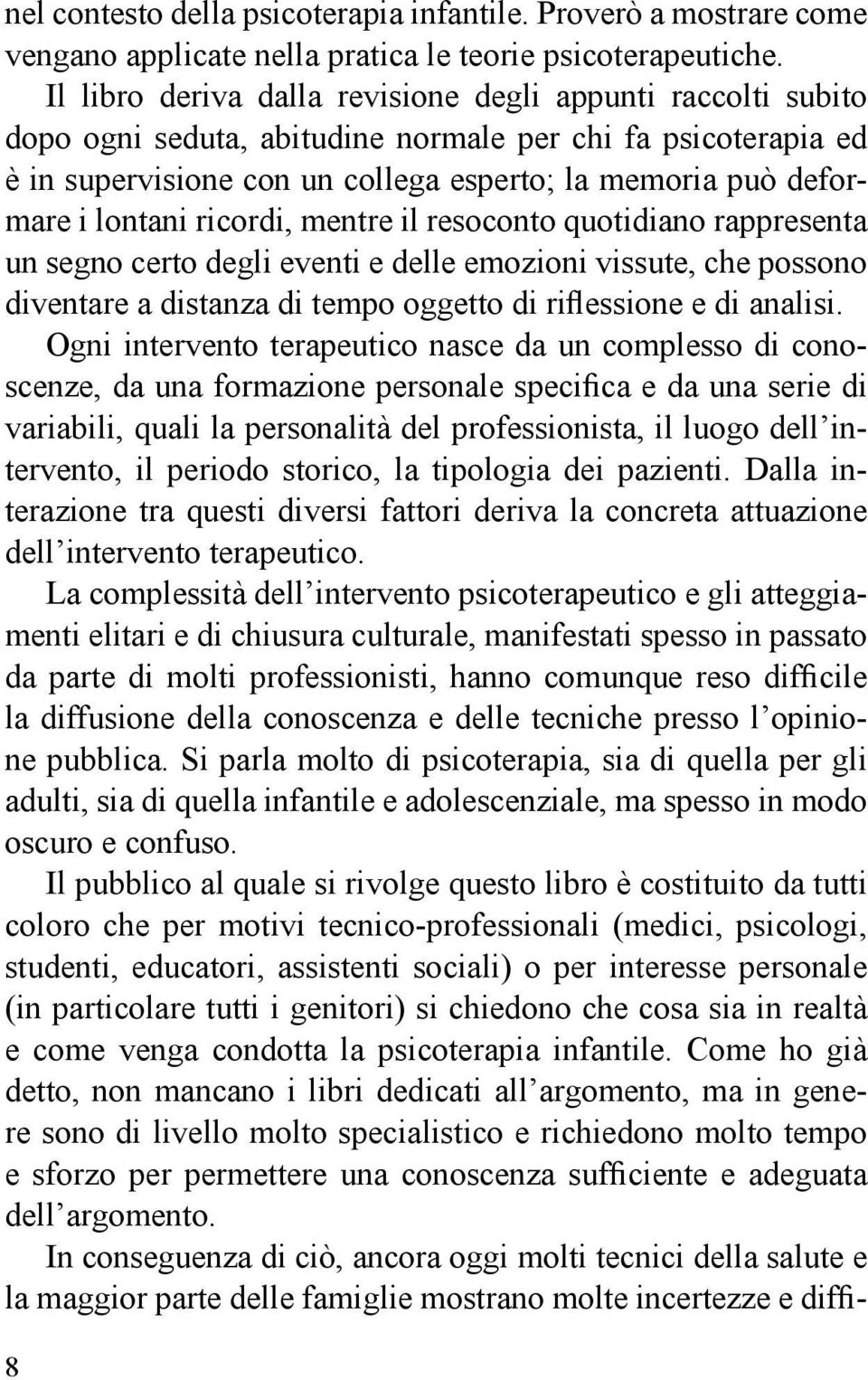 nel contesto della psicoterapia infantile. Proverò a mostrare come vengano applicate nella pratica le teorie psicoterapeutiche. Il libro deriva dalla revisione degli appunti raccolti subito dopo ogni seduta, abitudine normale per chi fa psicoterapia ed è in supervisione con un collega esperto; la memoria può deformare i lontani ricordi, mentre il resoconto quotidiano rappresenta un segno certo degli eventi e delle emozioni vissute, che possono diventare a distanza di tempo oggetto di riflessione e di analisi.

Ogni intervento terapeutico nasce da un complesso di conoscenze, da una formazione personale specifica e da una serie di variabili, quali la personalità del professionista, il luogo dell'intervento, il periodo storico, la tipologia dei pazienti. Dalla interazione tra questi diversi fattori deriva la concreta attuazione dell'intervento terapeutico.

La complessità dell'intervento psicoterapeutico e gli atteggiamenti elitari e di chiusura culturale, manifestati spesso in passato da parte di molti professionisti, hanno comunque reso difficile la diffusione della conoscenza e delle tecniche presso l'opinione pubblica. Si parla molto di psicoterapia, sia di quella per gli adulti, sia di quella infantile e adolescenziale, ma spesso in modo oscuro e confuso.

Il pubblico al quale si rivolge questo libro è costituito da tutti coloro che per motivi tecnico-professionali (medici, psicologi, studenti, educatori, assistenti sociali) o per interesse personale (in particolare tutti i genitori) si chiedono che cosa sia in realtà e come venga condotta la psicoterapia infantile. Come ho già detto, non mancano i libri dedicati all'argomento, ma in genere sono di livello molto specialistico e richiedono molto tempo e sforzo per permettere una conoscenza sufficiente e adeguata dell'argomento.

In conseguenza di ciò, ancora oggi molti tecnici della salute e la maggior parte delle famiglie mostrano molte incertezze e diffi-

8